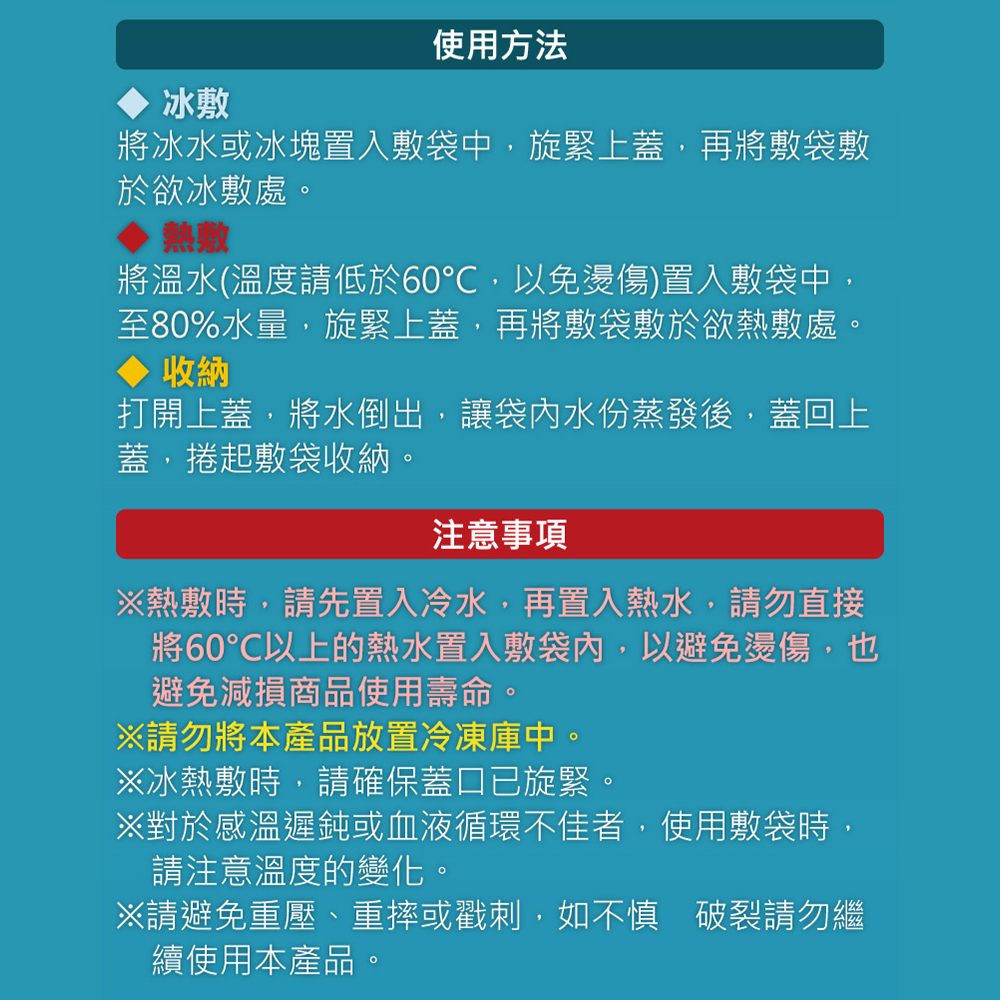 使用方法

◆ 冰敷
將冰水或冰塊置入敷袋中，旋緊上蓋，再將敷袋敷於欲冰敷處。

◆ 熱敷
將溫水(溫度請低於60°C，以免燙傷)置入敷袋中，至80%水量，旋緊上蓋，再將敷袋敷於欲熱敷處。

◆ 收納
打開上蓋，將水倒出，讓袋內水份蒸發後，蓋回上蓋，捲起敷袋收納。

注意事項

※熱敷時，請先置入冷水，再置入熱水，請勿直接將60°C以上的熱水置入敷袋內，以避免燙傷，也避免減損商品使用壽命。
※請勿將本產品放置冷凍庫中。
※冰熱敷時，請確保蓋口已旋緊。
※對於感溫遲鈍或血液循環不佳者，使用敷袋時，請注意溫度的變化。
※請避免重壓、重摔或戳刺，如不慎 破裂請勿繼續使用本產品。